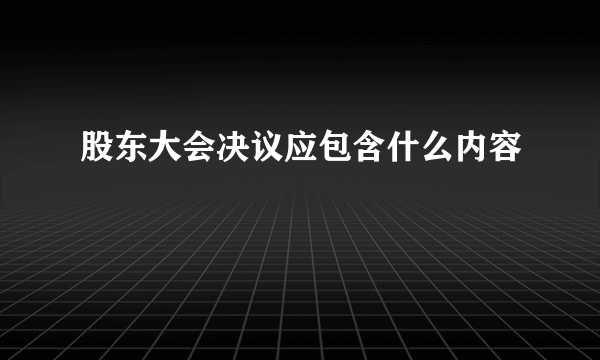 股东大会决议应包含什么内容